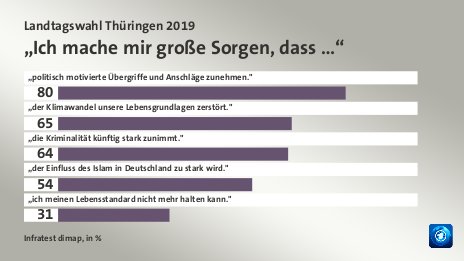 Landtagswahl Thüringen 2019

„Ich mache mir große Sorgen, dass ...“

„politisch motivierte Übergriffe und Anschläge zunehmen."

80

„der Klimawandel unsere Lebensgrundlagen zerstört."

65

„die Kriminalität künftig stark zunimmt."

64

„der Einfluss des Islam in Deutschland zu stark wird."

54

„ich meinen Lebensstandard nicht mehr halten kann."

31

Infratest dimap, in %